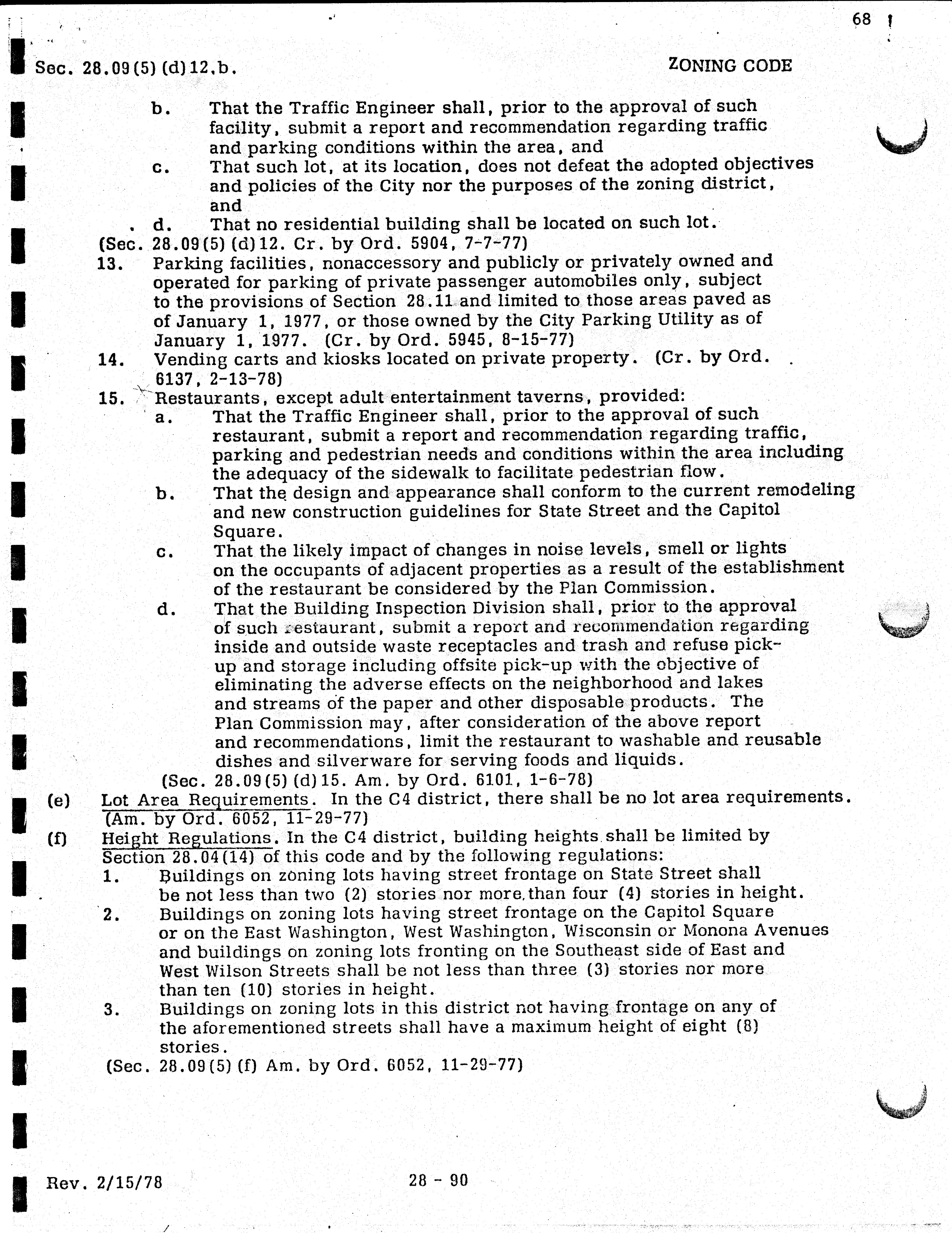 68

Sec. 28.09(5)(d)12.b.

ZONING CODE

b. That the Traffic Engineer shall, prior to the approval of such facility, submit a report and recommendation regarding traffic and parking conditions within the area, and

c. That such lot, at its location, does not defeat the adopted objectives and policies of the City nor the purposes of the zoning district, and

d. That no residential building shall be located on such lot.

(Sec. 28.09(5)(d)12. Cr. by Ord. 5904, 7-7-77)

13. Parking facilities, nonaccessory and publicly or privately owned and operated for parking of private passenger automobiles only, subject to the provisions of Section 28.11 and limited to those areas paved as of January 1, 1977, or those owned by the City Parking Utility as of January 1, 1977. (Cr. by Ord. 5945, 8-15-77)

14. Vending carts and kiosks located on private property. (Cr. by Ord. 6137, 2-13-78)

15. Restaurants, except adult entertainment taverns, provided:

a. That the Traffic Engineer shall, prior to the approval of such restaurant, submit a report and recommendation regarding traffic, parking and pedestrian needs and conditions within the area including the adequacy of the sidewalk to facilitate pedestrian flow.

b. That the design and appearance shall conform to the current remodeling and new construction guidelines for State Street and the Capitol Square.

c. That the likely impact of changes in noise levels, smell or lights on the occupants of adjacent properties as a result of the establishment of the restaurant be considered by the Plan Commission.

d. That the Building Inspection Division shall, prior to the approval of such restaurant, submit a report and recommendation regarding inside and outside waste receptacles and trash and refuse pick-up and storage including offsite pick-up with the objective of eliminating the adverse effects on the neighborhood and lakes and streams of the paper and other disposable products. The Plan Commission may, after consideration of the above report and recommendations, limit the restaurant to washable and reusable dishes and silverware for serving foods and liquids.

(Sec. 28.09(5)(d)15. Am. by Ord. 6101, 1-6-78)

(e) Lot Area Requirements. In the C4 district, there shall be no lot area requirements. (Am. by Ord. 6052, 11-29-77)

(f) Height Regulations. In the C4 district, building heights shall be limited by Section 28.04(14) of this code and by the following regulations:

1. Buildings on zoning lots having street frontage on State Street shall be not less than two (2) stories nor more than four (4) stories in height.

2. Buildings on zoning lots having street frontage on the Capitol Square or on the East Washington, West Washington, Wisconsin or Monona Avenues and buildings on zoning lots fronting on the Southeast side of East and West Wilson Streets shall be not less than three (3) stories nor more than ten (10) stories in height.

3. Buildings on zoning lots in this district not having frontage on any of the aforementioned streets shall have a maximum height of eight (8) stories.

(Sec. 28.09(5)(f) Am. by Ord. 6052, 11-29-77)

Rev. 2/15/78

28 - 90